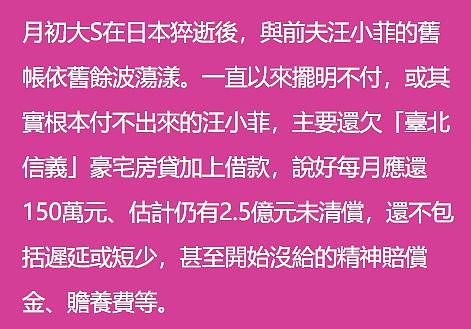 月初大S在日本猝逝後，與前夫汪小菲的舊帳依舊餘波蕩漾。一直以來擺明不付，或其實根本付不出來的汪小菲，主要還欠「臺北信義」豪宅房貸加上借款，說好每月應還150萬元、估計仍有2.5億元未清償，還不包括遲延或短少，甚至開始沒給的精神賠償金、贍養費等。